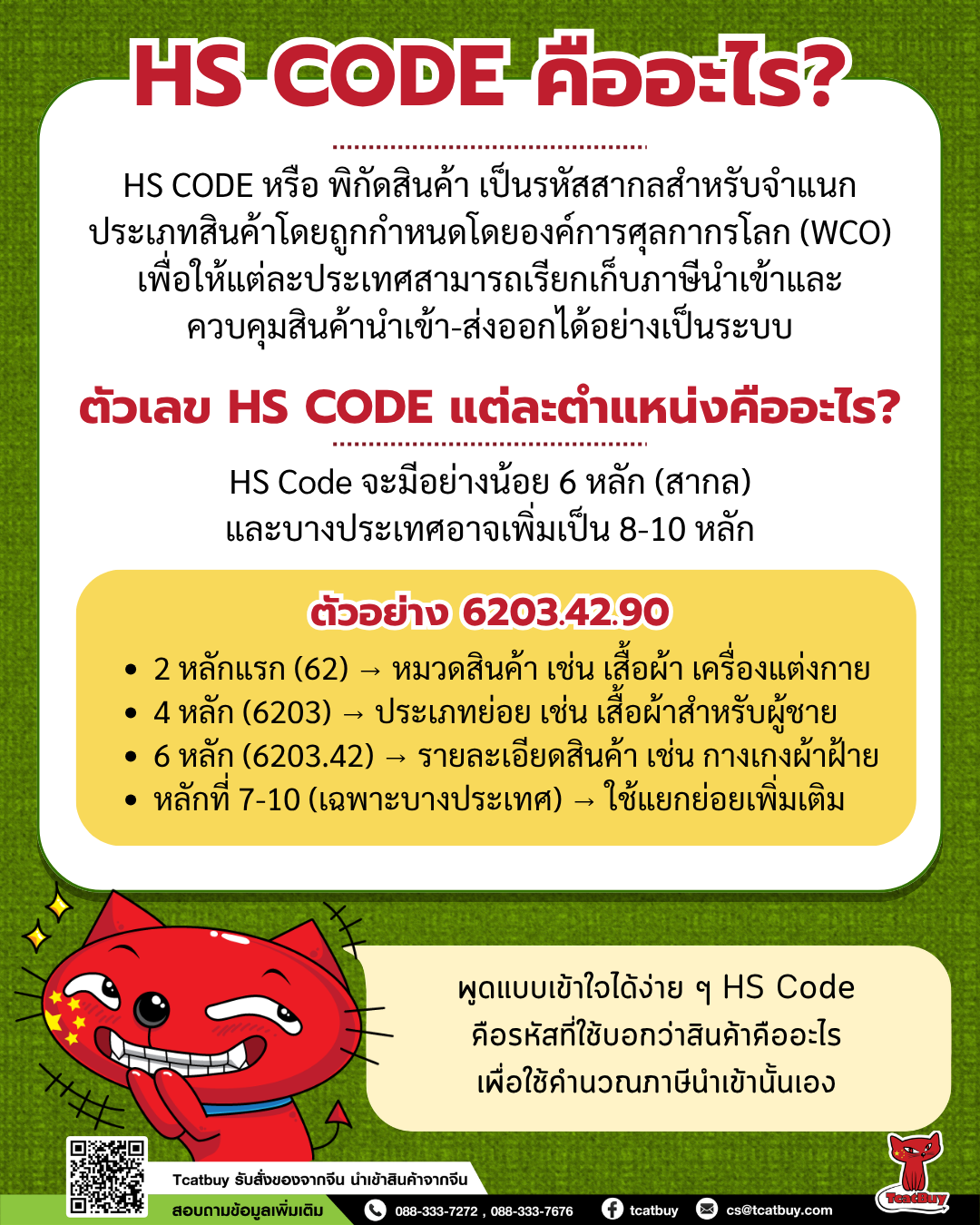 HS CODE คืออะไร?

HS CODE หรือ พิกัดสินค้า เป็นรหัสสากลสำหรับจำแนกประเภทสินค้าโดยถูกกำหนดโดยองค์การศุลกากรโลก (WCO) เพื่อให้แต่ละประเทศสามารถเรียกเก็บภาษีนำเข้าและควบคุมสินค้านำเข้า-ส่งออกได้อย่างเป็นระบบ

ตัวเลข HS CODE แต่ละตำแหน่งคืออะไร?

HS Code จะมีอย่างน้อย 6 หลัก (สากล) และบางประเทศอาจเพิ่มเป็น 8-10 หลัก

ตัวอย่าง 6203.42.90

• 2 หลักแรก (62) → หมวดสินค้า เช่น เสื้อผ้า เครื่องแต่งกาย
• 4 หลัก (6203) → ประเภทย่อย เช่น เสื้อผ้าสำหรับผู้ชาย
• 6 หลัก (6203.42) → รายละเอียดสินค้า เช่น กางเกงผ้าฝ้าย
• หลักที่ 7-10 (เฉพาะบางประเทศ) → ใช้แยกย่อยเพิ่มเติม

พูดแบบเข้าใจได้ง่าย ๆ HS Code
คือรหัสที่ใช้บอกว่าสินค้าคืออะไร
เพื่อใช้คำนวณภาษีนำเข้านั้นเอง

Tcatbuy รับสั่งของจากจีน นำเข้าสินค้าจากจีน
สอบถามข้อมูลเพิ่มเติม 088-333-7272 , 088-333-7676 tcatbuy cs@tcatbuy.com

TcatBuy